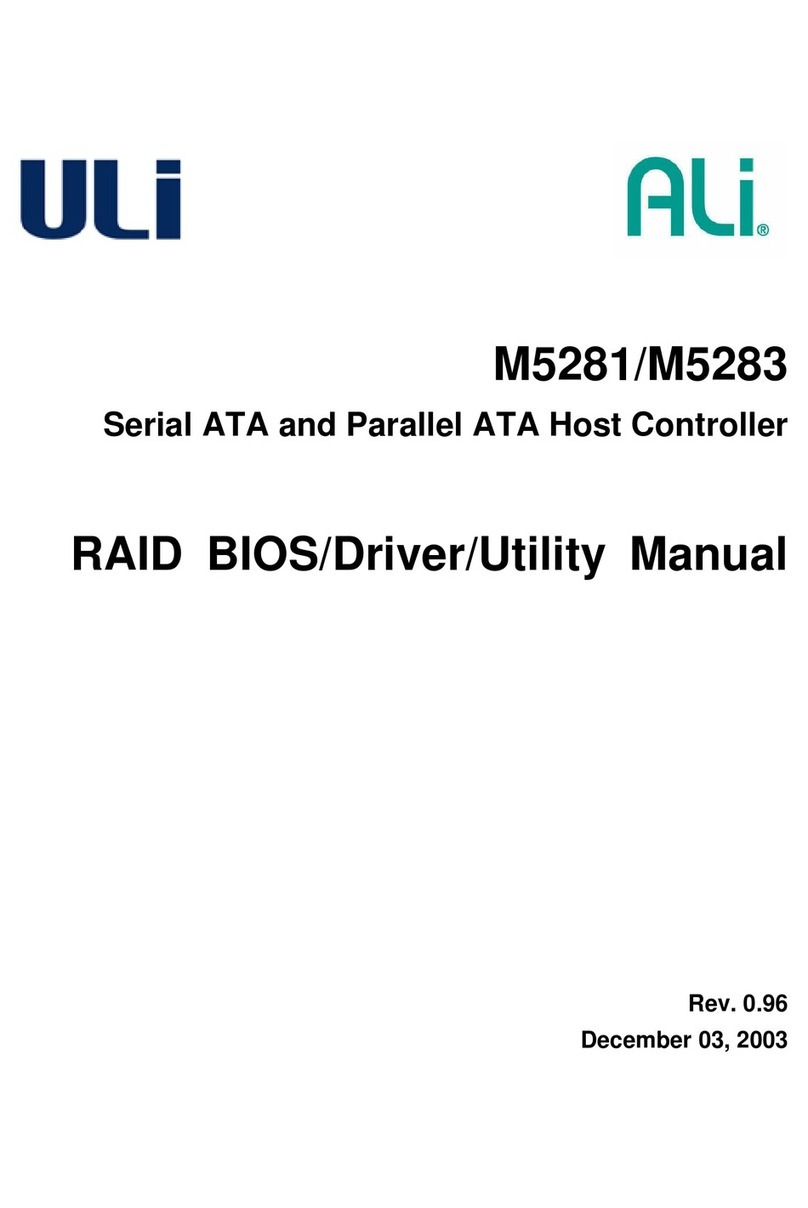 ULi

ALi®

M5281/M5283

Serial ATA and Parallel ATA Host Controller

RAID BIOS/Driver/Utility Manual

Rev. 0.96

December 03, 2003